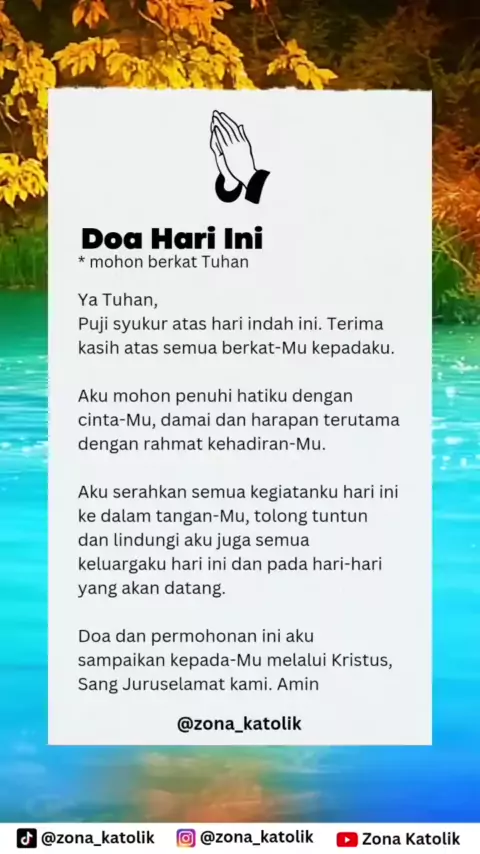 Doa Hari Ini
* mohon berkat Tuhan

Ya Tuhan,
Puji syukur atas hari indah ini. Terima kasih atas semua berkat-Mu kepadaku.

Aku mohon penuhi hatiku dengan cinta-Mu, damai dan harapan terutama dengan rahmat kehadiran-Mu.

Aku serahkan semua kegiatanku hari ini ke dalam tangan-Mu, tolong tuntun dan lindungi aku juga semua keluargaku hari ini dan pada hari-hari yang akan datang.

Doa dan permohonan ini aku sampaikan kepada-Mu melalui Kristus, Sang Juruselamat kami. Amin

@zona_katolik

@zona_katolik @zona_katolik Zona Katolik